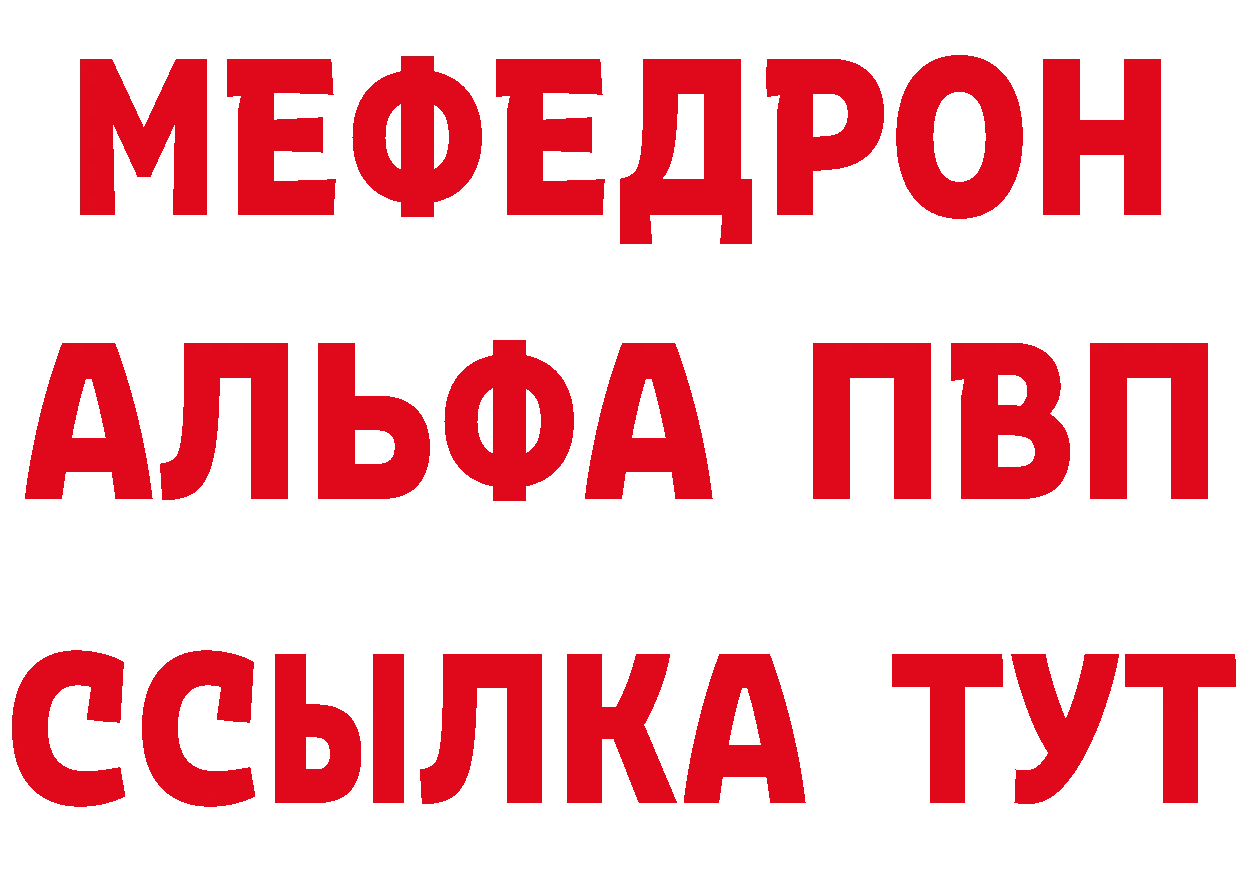 МЕФЕДРОН
АЛЬФА ПВП
ССЫЛКА ТУТ